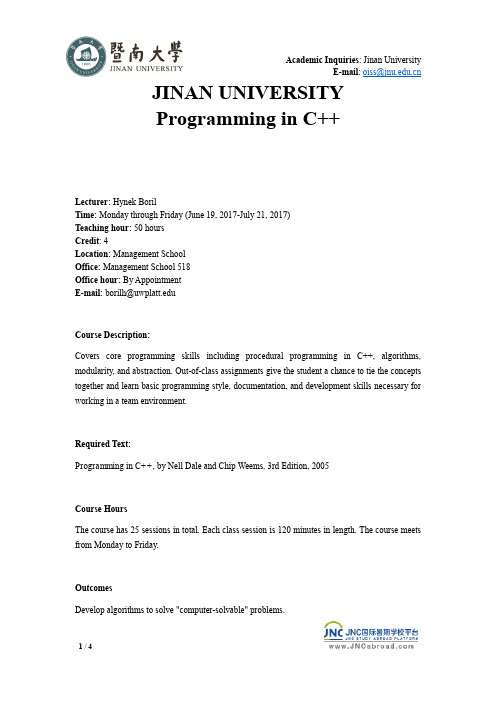 暨南大學
JINAN UNIVERSITY

Academic Inquiries: Jinan University
E-mail: oiss@jnu.edu.cn

JINAN UNIVERSITY
Programming in C++

Lecturer: Hynek Boril
Time: Monday through Friday (June 19, 2017-July 21, 2017)
Teaching hour: 50 hours
Credit: 4
Location: Management School
Office: Management School 518
Office hour: By Appointment
E-mail: borilh@uwplatt.edu

Course Description:

Covers core programming skills including procedural programming in C++, algorithms, modularity, and abstraction. Out-of-class assignments give the student a chance to tie the concepts together and learn basic programming style, documentation, and development skills necessary for working in a team environment.

Required Text:

Programming in C++, by Nell Dale and Chip Weems, 3rd Edition, 2005

Course Hours

The course has 25 sessions in total. Each class session is 120 minutes in length. The course meets from Monday to Friday.

Outcomes

Develop algorithms to solve "computer-solvable" problems.

1 / 4

JNC JNC国际暑期学校平台
JNC STUDY ABROAD PLATFORM
www.JNCabroad.com